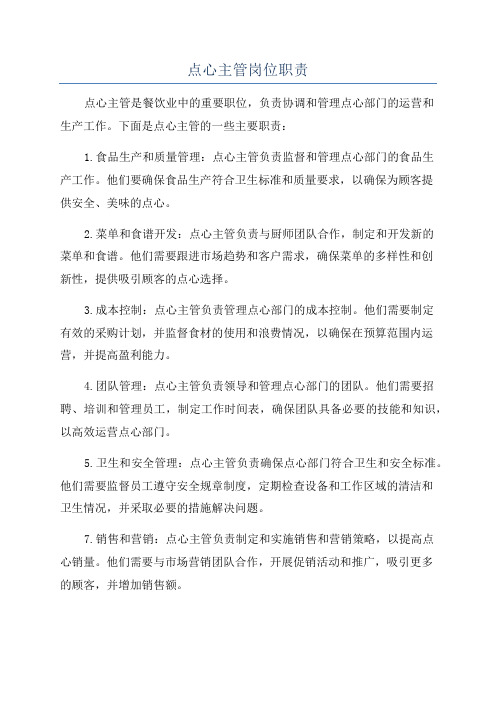 点心主管岗位职责

点心主管是餐饮业中的重要职位，负责协调和管理点心部门的运营和生产工作。下面是点心主管的一些主要职责：

1.食品生产和质量管理：点心主管负责监督和管理点心部门的食品生产工作。他们要确保食品生产符合卫生标准和质量要求，以确保为顾客提供安全、美味的点心。

2.菜单和食谱开发：点心主管负责与厨师团队合作，制定和开发新的菜单和食谱。他们需要跟进市场趋势和客户需求，确保菜单的多样性和创新性，提供吸引顾客的点心选择。

3.成本控制：点心主管负责管理点心部门的成本控制。他们需要制定有效的采购计划，并监督食材的使用和浪费情况，以确保在预算范围内运营，并提高盈利能力。

4.团队管理：点心主管负责领导和管理点心部门的团队。他们需要招聘、培训和管理员工，制定工作时间表，确保团队具备必要的技能和知识，以高效运营点心部门。

5.卫生和安全管理：点心主管负责确保点心部门符合卫生和安全标准。他们需要监督员工遵守安全规章制度，定期检查设备和工作区域的清洁和卫生情况，并采取必要的措施解决问题。

7.销售和营销：点心主管负责制定和实施销售和营销策略，以提高点心销量。他们需要与市场营销团队合作，开展促销活动和推广，吸引更多的顾客，并增加销售额。